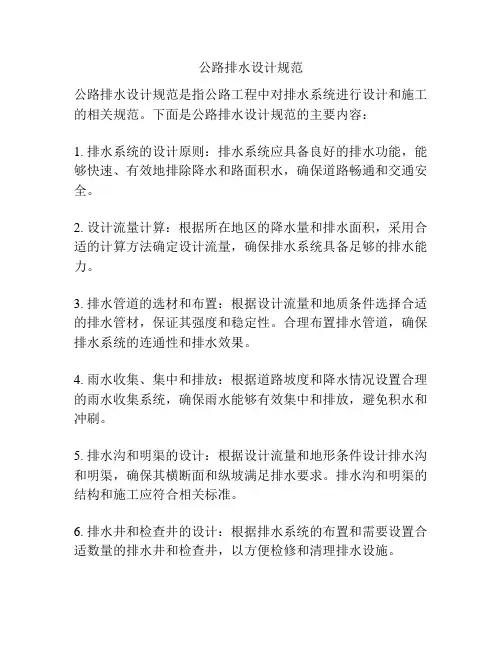 公路排水设计规范

公路排水设计规范是指公路工程中对排水系统进行设计和施工的相关规范。下面是公路排水设计规范的主要内容：

1. 排水系统的设计原则：排水系统应具备良好的排水功能，能够快速、有效地排除降水和路面积水，确保道路畅通和交通安全。

2. 设计流量计算：根据所在地区的降水量和排水面积，采用合适的计算方法确定设计流量，确保排水系统具备足够的排水能力。

3. 排水管道的选材和布置：根据设计流量和地质条件选择合适的排水管材，保证其强度和稳定性。合理布置排水管道，确保排水系统的连通性和排水效果。

4. 雨水收集、集中和排放：根据道路坡度和降水情况设置合理的雨水收集系统，确保雨水能够有效集中和排放，避免积水和冲刷。

5. 排水沟和明渠的设计：根据设计流量和地形条件设计排水沟和明渠，确保其横断面和纵坡满足排水要求。排水沟和明渠的结构和施工应符合相关标准。

6. 排水井和检查井的设计：根据排水系统的布置和需要设置合适数量的排水井和检查井，以方便检修和清理排水设施。